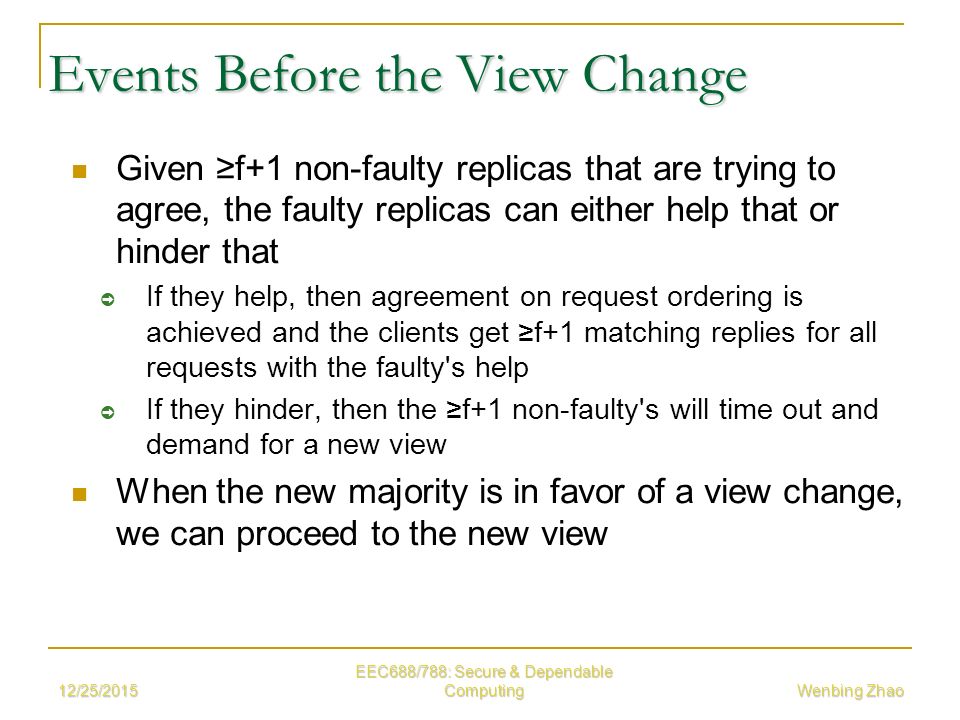 Events Before the View Change

Given ≥f+1 non-faulty replicas that are trying to agree, the faulty replicas can either help that or hinder that

If they help, then agreement on request ordering is achieved and the clients get ≥f+1 matching replies for all requests with the faulty's help

If they hinder, then the ≥f+1 non-faulty's will time out and demand for a new view

When the new majority is in favor of a view change, we can proceed to the new view

12/25/2015

EEC688/788: Secure & Dependable Computing

Wenbing Zhao